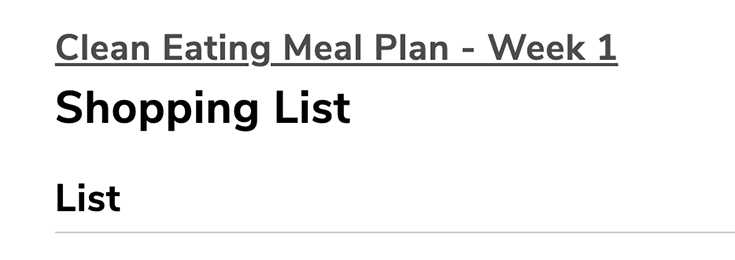 Clean Eating Meal Plan - Week 1

Shopping List

List